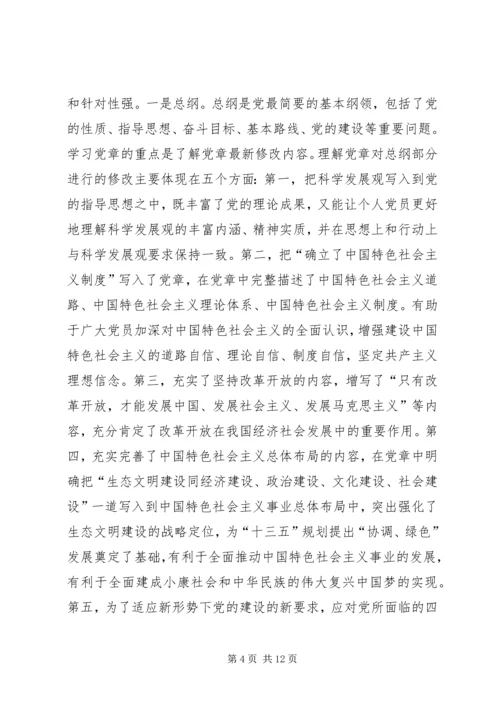 和针对性强。一是总纲。总纲是党最简要的基本纲领，包括了党的性质、指导思想、奋斗目标、基本路线、党的建设等重要问题。学习党章的重点是了解党章最新修改内容。理解党章对总纲部分进行的修改主要体现在五个方面：第一，把科学发展观写入到党的指导思想之中，既丰富了党的理论成果，又能让个人党员更好地理解科学发展观的丰富内涵、精神实质，并在思想上和行动上与科学发展观要求保持一致。第二，把“确立了中国特色社会主义制度”写入了党章，在党章中完整描述了中国特色社会主义道路、中国特色社会主义理论体系、中国特色社会主义制度。有助于广大党员加深对中国特色社会主义的全面认识，增强建设中国特色社会主义的道路自信、理论自信、制度自信，坚定共产主义理想信念。第三，充实了坚持改革开放的内容，增写了“只有改革开放，才能发展中国、发展社会主义、发展马克思主义”等内容，充分肯定了改革开放在我国经济社会发展中的重要作用。第四，充实完善了中国特色社会主义总体布局的内容，在党章中明确把“生态文明建设同经济建设、政治建设、文化建设、社会建设”一道写入到中国特色社会主义事业总体布局中，突出强化了生态文明建设的战略定位，为“十三五”规划提出“协调、绿色”发展奠定了基础，有利于全面推动中国特色社会主义事业的发展，有利于全面建成小康社会和中华民族的伟大复兴中国梦的实现。第五，为了适应新形势下党的建设的新要求，应对党所面临的四

第 4 页 共 12 页